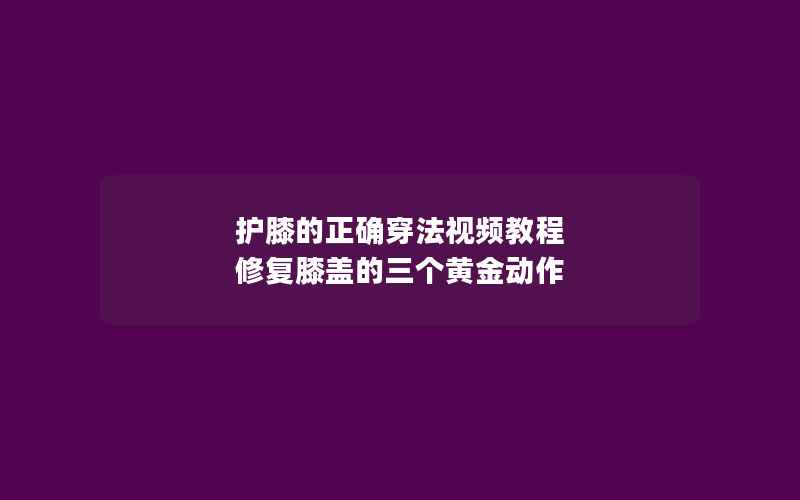 护膝的正确穿法视频教程
修复膝盖的三个黄金动作